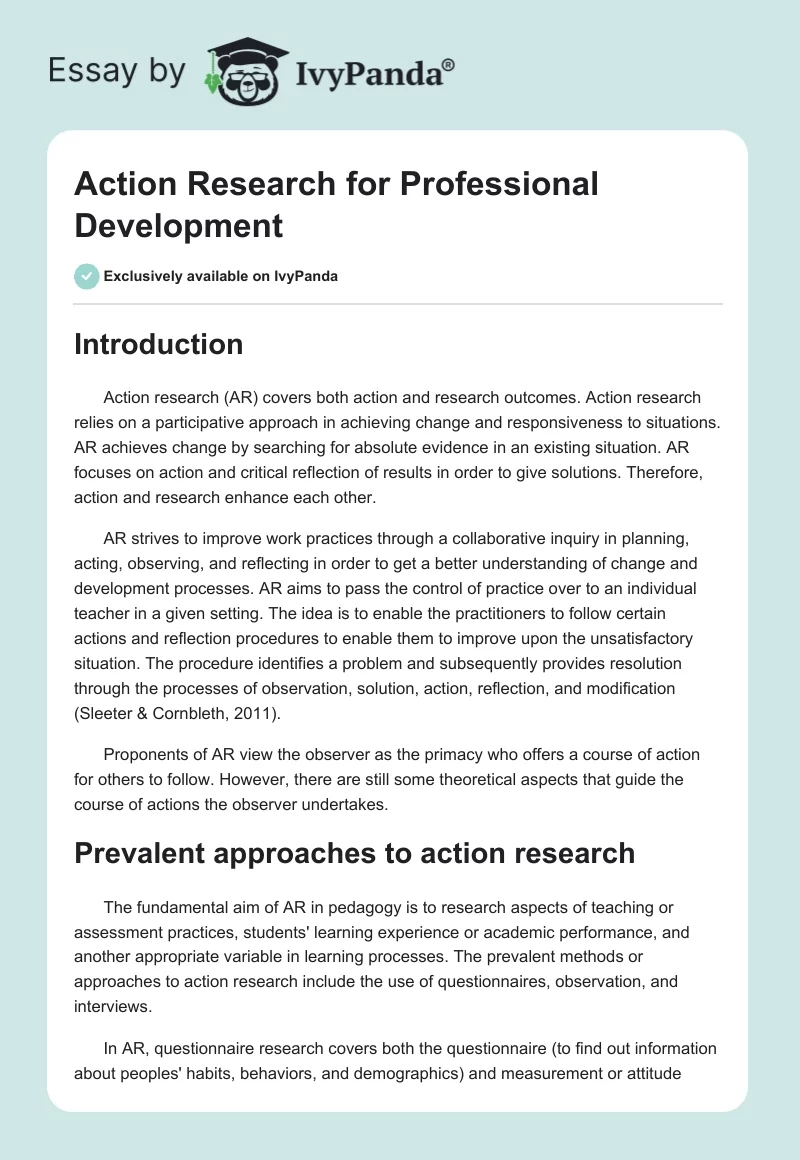 Essay by IvyPanda®

Action Research for Professional Development

Exclusively available on IvyPanda

Introduction

Action research (AR) covers both action and research outcomes. Action research relies on a participative approach in achieving change and responsiveness to situations. AR achieves change by searching for absolute evidence in an existing situation. AR focuses on action and critical reflection of results in order to give solutions. Therefore, action and research enhance each other.

AR strives to improve work practices through a collaborative inquiry in planning, acting, observing, and reflecting in order to get a better understanding of change and development processes. AR aims to pass the control of practice over to an individual teacher in a given setting. The idea is to enable the practitioners to follow certain actions and reflection procedures to enable them to improve upon the unsatisfactory situation. The procedure identifies a problem and subsequently provides resolution through the processes of observation, solution, action, reflection, and modification (Sleeter & Cornbleth, 2011).

Proponents of AR view the observer as the primacy who offers a course of action for others to follow. However, there are still some theoretical aspects that guide the course of actions the observer undertakes.

Prevalent approaches to action research

The fundamental aim of AR in pedagogy is to research aspects of teaching or assessment practices, students' learning experience or academic performance, and another appropriate variable in learning processes. The prevalent methods or approaches to action research include the use of questionnaires, observation, and interviews.

In AR, questionnaire research covers both the questionnaire (to find out information about peoples' habits, behaviors, and demographics) and measurement or attitude